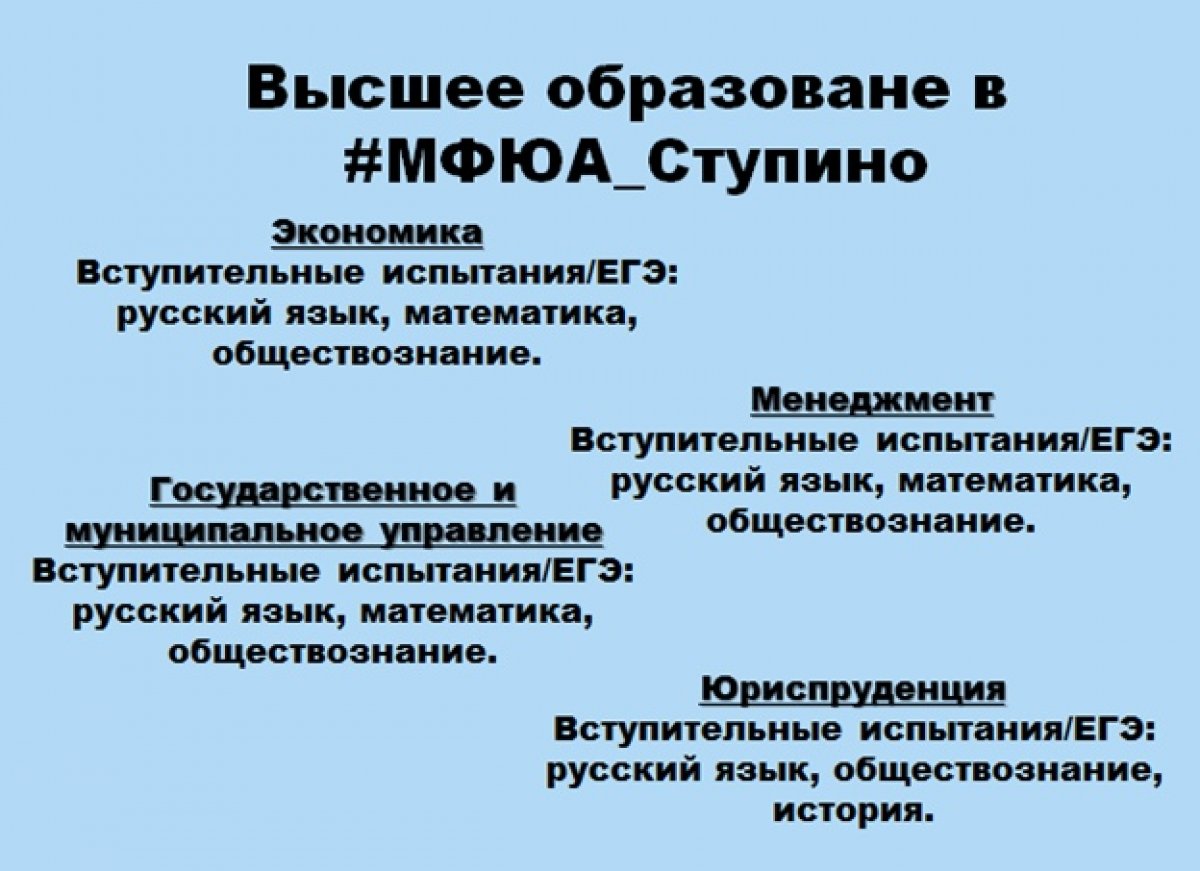 Высшее образоване в #МФЮА_Ступино

Экономика
Вступительные испытания/ЕГЭ: русский язык, математика, обществознание.

Менеджмент
Вступительные испытания/ЕГЭ: русский язык, математика, обществознание.

Государственное и муниципальное управление
Вступительные испытания/ЕГЭ: русский язык, математика, обществознание.

Юриспруденция
Вступительные испытания/ЕГЭ: русский язык, обществознание, история.